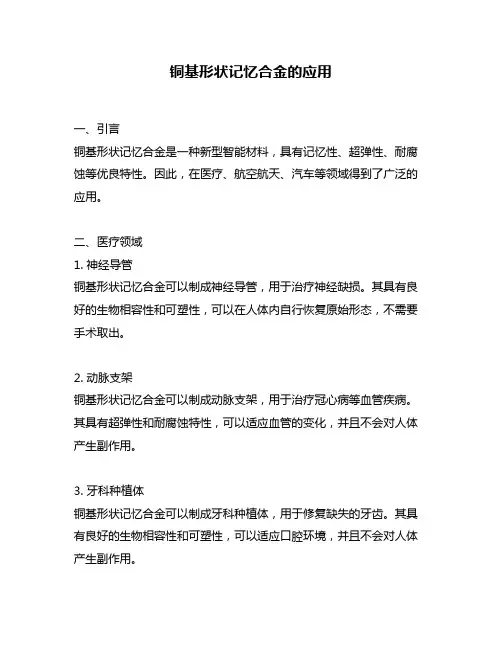 铜基形状记忆合金的应用

一、引言
铜基形状记忆合金是一种新型智能材料，具有记忆性、超弹性、耐腐蚀等优良特性。因此，在医疗、航空航天、汽车等领域得到了广泛的应用。

二、医疗领域
1. 神经导管
铜基形状记忆合金可以制成神经导管，用于治疗神经缺损。其具有良好的生物相容性和可塑性，可以在人体内自行恢复原始形态，不需要手术取出。

2. 动脉支架
铜基形状记忆合金可以制成动脉支架，用于治疗冠心病等血管疾病。其具有超弹性和耐腐蚀特性，可以适应血管的变化，并且不会对人体产生副作用。

3. 牙科种植体
铜基形状记忆合金可以制成牙科种植体，用于修复缺失的牙齿。其具有良好的生物相容性和可塑性，可以适应口腔环境，并且不会对人体产生副作用。